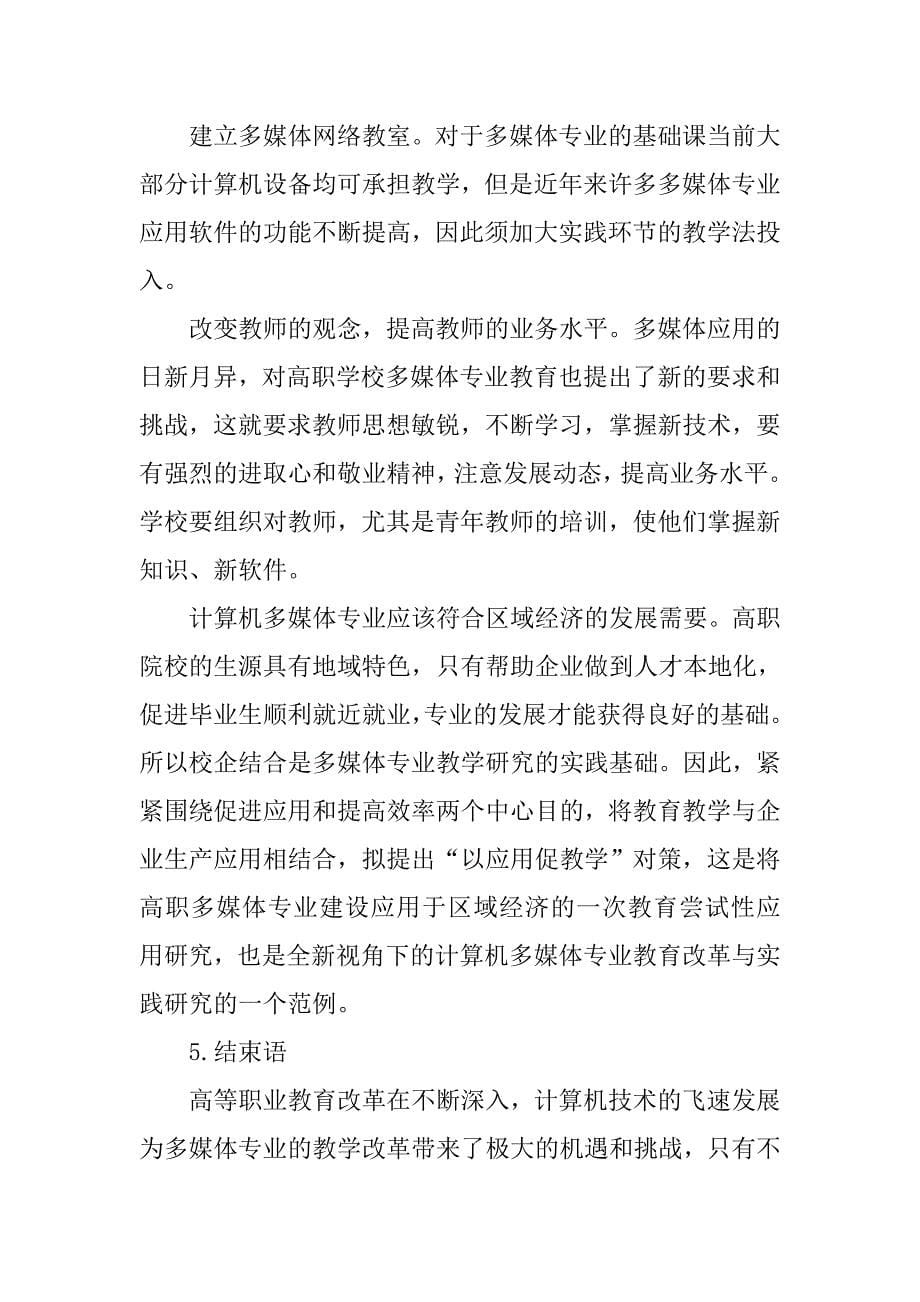 建立多媒体网络教室。对于多媒体专业的基础课当前大部分计算机设备均可承担教学，但是近年来许多多媒体专业应用软件的功能不断提高，因此须加大实践环节的教学法投入。

改变教师的观念，提高教师的业务水平。多媒体应用的日新月异，对高职学校多媒体专业教育也提出了新的要求和挑战，这就要求教师思想敏锐，不断学习，掌握新技术，要有强烈的进取心和敬业精神，注意发展动态，提高业务水平。学校要组织对教师，尤其是青年教师的培训，使他们掌握新知识、新软件。

计算机多媒体专业应该符合区域经济的发展需要。高职院校的生源具有地域特色，只有帮助企业做到人才本地化，促进毕业生顺利就近就业，专业的发展才能获得良好的基础。所以校企结合是多媒体专业教学研究的实践基础。因此，紧紧围绕促进应用和提高效率两个中心目的，将教育教学与企业生产应用相结合，拟提出“以应用促教学”对策，这是将高职多媒体专业建设应用于区域经济的一次教育尝试性应用研究，也是全新视角下的计算机多媒体专业教育改革与实践研究的一个范例。

5.结束语

高等职业教育改革在不断深入，计算机技术的飞速发展为多媒体专业的教学改革带来了极大的机遇和挑战，只有不